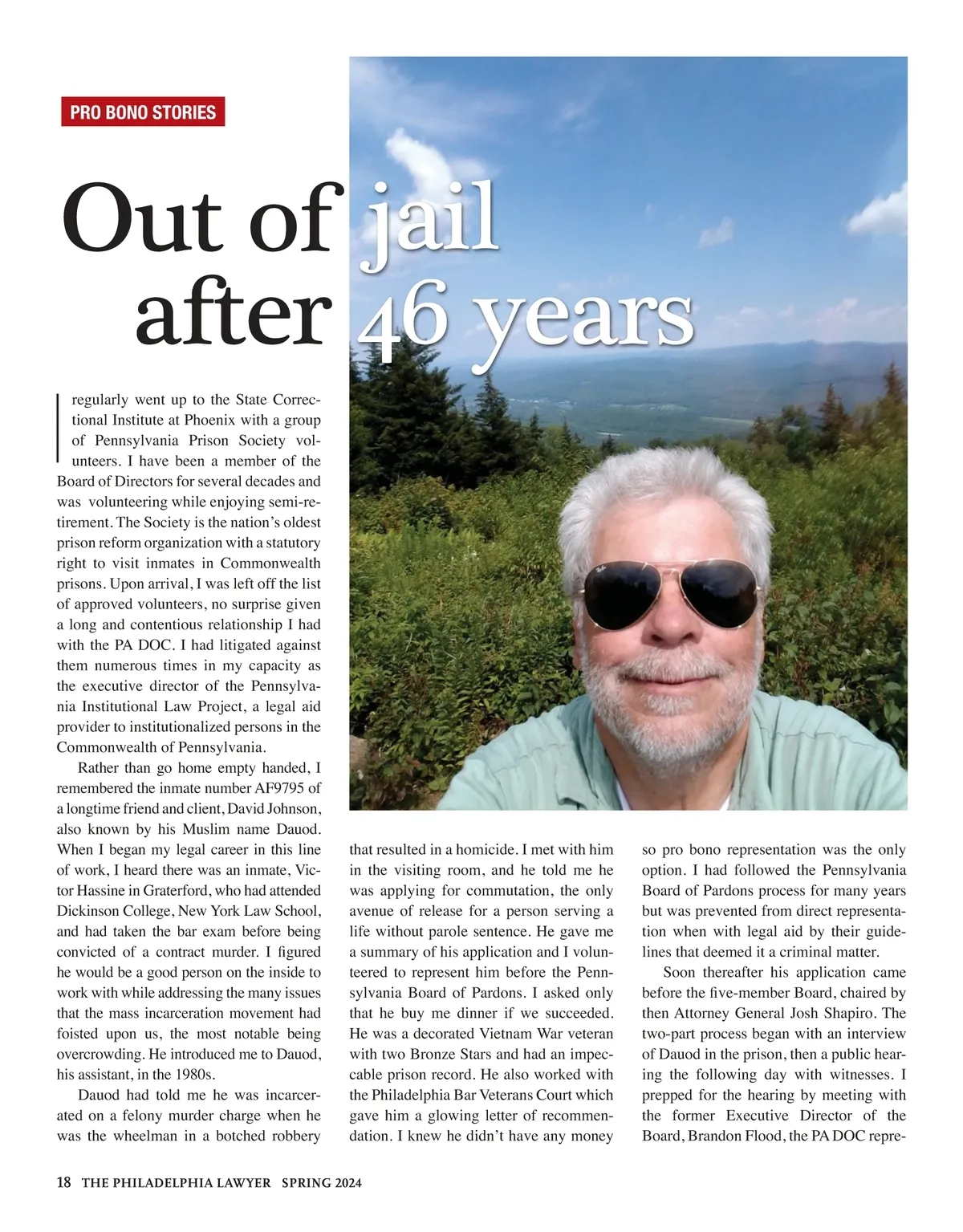 PRO BONO STORIES

Out of jail after 46 years

I regularly went up to the State Correctional Institute at Phoenix with a group of Pennsylvania Prison Society volunteers. I have been a member of the Board of Directors for several decades and was volunteering while enjoying semi-retirement. The Society is the nation's oldest prison reform organization with a statutory right to visit inmates in Commonwealth prisons. Upon arrival, I was left off the list of approved volunteers, no surprise given a long and contentious relationship I had with the PA DOC. I had litigated against them numerous times in my capacity as the executive director of the Pennsylvania Institutional Law Project, a legal aid provider to institutionalized persons in the Commonwealth of Pennsylvania.

Rather than go home empty handed, I remembered the inmate number AF9795 of a longtime friend and client, David Johnson, also known by his Muslim name Dauod. When I began my legal career in this line of work, I heard there was an inmate, Victor Hassine in Graterford, who had attended Dickinson College, New York Law School, and had taken the bar exam before being convicted of a contract murder. I figured he would be a good person on the inside to work with while addressing the many issues that the mass incarceration movement had foisted upon us, the most notable being overcrowding. He introduced me to Dauod, his assistant, in the 1980s.

Dauod had told me he was incarcerated on a felony murder charge when he was the wheelman in a botched robbery that resulted in a homicide. I met with him in the visiting room, and he told me he was applying for commutation, the only avenue of release for a person serving a life without parole sentence. He gave me a summary of his application and I volunteered to represent him before the Pennsylvania Board of Pardons. I asked only that he buy me dinner if we succeeded. He was a decorated Vietnam War veteran with two Bronze Stars and had an impeccable prison record. He also worked with the Philadelphia Bar Veterans Court which gave him a glowing letter of recommendation. I knew he didn't have any money so pro bono representation was the only option. I had followed the Pennsylvania Board of Pardons process for many years but was prevented from direct representation when with legal aid by their guidelines that deemed it a criminal matter.

Soon thereafter his application came before the five-member Board, chaired by then Attorney General Josh Shapiro. The two-part process began with an interview of Dauod in the prison, then a public hearing the following day with witnesses. I prepped for the hearing by meeting with the former Executive Director of the Board, Brandon Flood, the PA DOC repre-

18 THE PHILADELPHIA LAWYER SPRING 2024